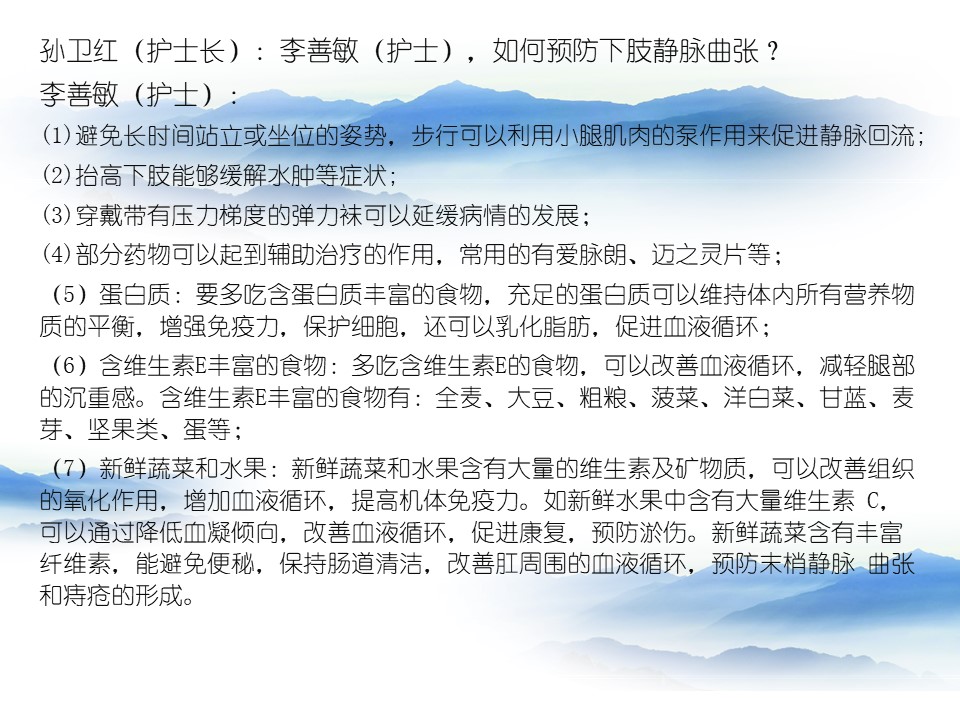 孙卫红（护士长）：李善敏（护士），如何预防下肢静脉曲张？

李善敏（护士）：

⑴避免长时间站立或坐位的姿势，步行可以利用小腿肌肉的泵作用来促进静脉回流；

⑵抬高下肢能够缓解水肿等症状；

⑶穿戴带有压力梯度的弹力袜可以延缓病情的发展；

⑷部分药物可以起到辅助治疗的作用，常用的有爱脉朗、迈之灵片等；

（5）蛋白质：要多吃含蛋白质丰富的食物，充足的蛋白质可以维持体内所有营养物质的平衡，增强免疫力，保护细胞，还可以乳化脂肪，促进血液循环；

（6）含维生素E丰富的食物：多吃含维生素E的食物，可以改善血液循环，减轻腿部的沉重感。含维生素E丰富的食物有：全麦、大豆、粗粮、菠菜、洋白菜、甘蓝、麦芽、坚果类、蛋等；

（7）新鲜蔬菜和水果：新鲜蔬菜和水果含有大量的维生素及矿物质，可以改善组织的氧化作用，增加血液循环，提高机体免疫力。如新鲜水果中含有大量维生素 C，可以通过降低血凝倾向，改善血液循环，促进康复，预防淤伤。新鲜蔬菜含有丰富纤维素，能避免便秘，保持肠道清洁，改善肛周围的血液循环，预防末梢静脉 曲张和痔疮的形成。